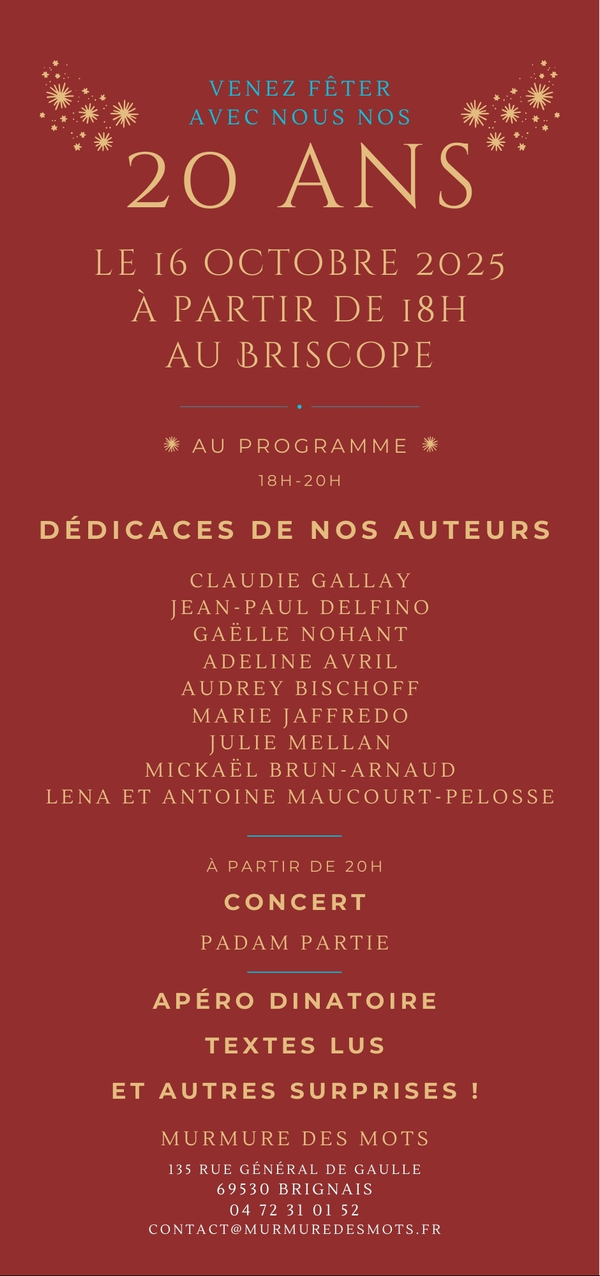 VENEZ FÊTER
AVEC NOUS NOS

20 ANS

LE 16 OCTOBRE 2025
À PARTIR DE 18H
AU BRISCOPE

AU PROGRAMME

18H-20H

DÉDICACES DE NOS AUTEURS

CLAUDIE GALLAY
JEAN-PAUL DELFINO
GAËLLE NOHANT
ADELINE AVRIL
AUDREY BISCHOFF
MARIE JAFFREDO
JULIE MELLAN
MICKAËL BRUN-ARNAUD
LENA ET ANTOINE MAUCOURT-PELOSSE

À PARTIR DE 20H

CONCERT

PADAM PARTIE

APÉRO DINATOIRE

TEXTES LUS

ET AUTRES SURPRISES !

MURMURE DES MOTS

135 RUE GÉNÉRAL DE GAULLE
69530 BRIGNAIS
04 72 31 01 52
CONTACT@MURMUREDESMOTS.FR